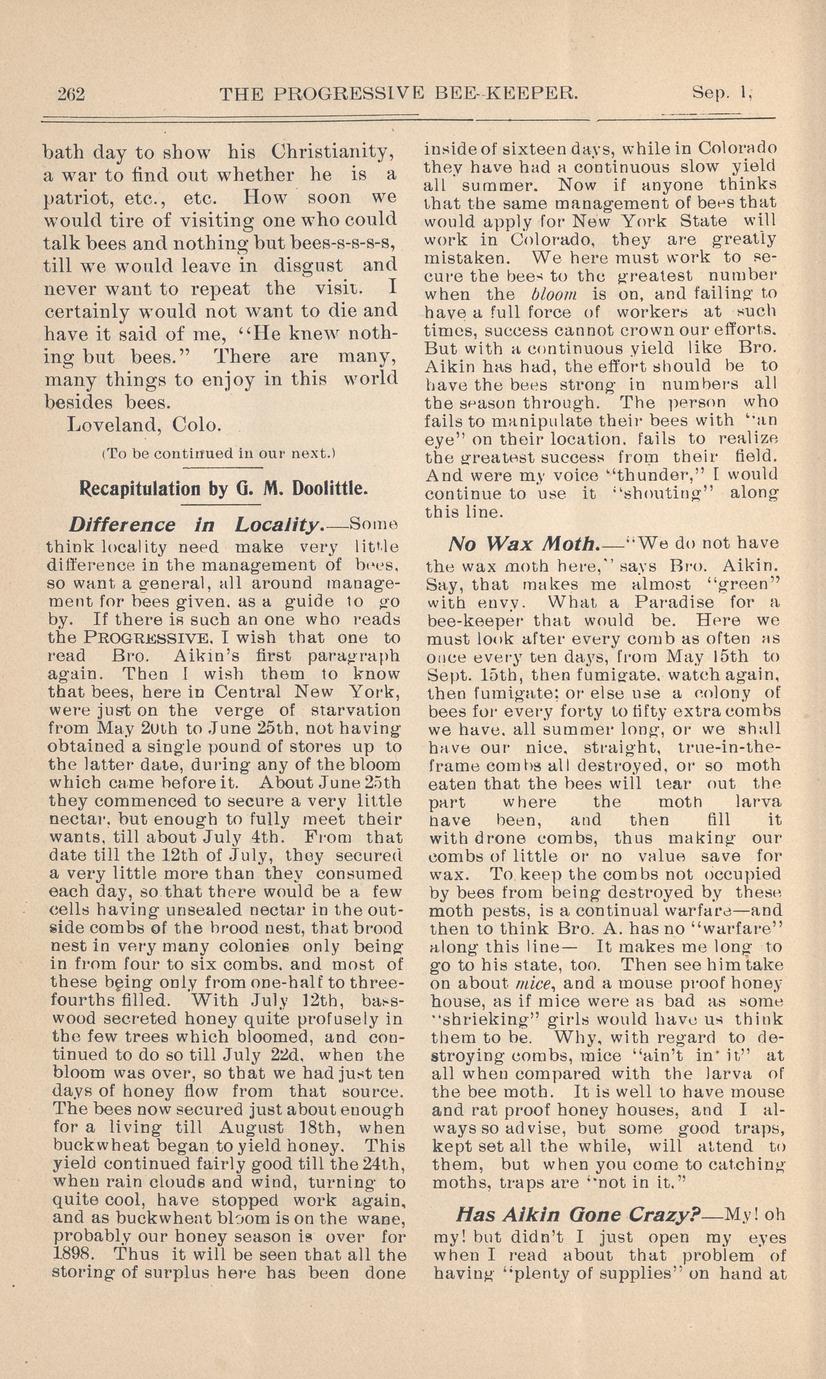 262 THE PROGRESSIVE BEE-KEEPER. Sep. 1,

bath day to show his Christianity, a war to find out whether he is a patriot, etc., etc. How soon we would tire of visiting one who could talk bees and nothing but bees-s-s-s-s, till we would leave in disgust and never want to repeat the visit. I certainly would not want to die and have it said of me, "He knew nothing but bees." There are many, many things to enjoy in this world besides bees.

Loveland, Colo.

(To be continued in our next.)

Recapitulation by G. M. Doolittle.

Difference in Locality.—Some think locality need make very little difference in the management of bees, so want a general, all around management for bees given, as a guide to go by. If there is such an one who reads the PROGRESSIVE, I wish that one to read Bro. Aikin's first paragraph again. Then I wish them to know that bees, here in Central New York, were just on the verge of starvation from May 20th to June 25th, not having obtained a single pound of stores up to the latter date, during any of the bloom which came before it. About June 25th they commenced to secure a very little nectar, but enough to fully meet their wants, till about July 4th. From that date till the 12th of July, they secured a very little more than they consumed each day, so that there would be a few cells having unsealed nectar in the outside combs of the brood nest, that brood nest in very many colonies only being in from four to six combs, and most of these being only from one-half to three-fourths filled. With July 12th, basswood secreted honey quite profusely in the few trees which bloomed, and continued to do so till July 22d, when the bloom was over, so that we had just ten days of honey flow from that source. The bees now secured just about enough for a living till August 18th, when buckwheat began to yield honey. This yield continued fairly good till the 24th, when rain clouds and wind, turning to quite cool, have stopped work again, and as buckwheat bloom is on the wane, probably our honey season is over for 1898. Thus it will be seen that all the storing of surplus here has been done inside of sixteen days, while in Colorado they have had a continuous slow yield all summer. Now if anyone thinks that the same management of bees that would apply for New York State will work in Colorado, they are greatly mistaken. We here must work to secure the bees to the greatest number when the bloom is on, and failing to have a full force of workers at such times, success cannot crown our efforts. But with a continuous yield like Bro. Aikin has had, the effort should be to have the bees strong in numbers all the season through. The person who fails to manipulate their bees with "an eye" on their location, fails to realize the greatest success from their field. And were my voice "thunder," I would continue to use it "shouting" along this line.

No Wax Moth.—"We do not have the wax moth here," says Bro. Aikin. Say, that makes me almost "green" with envy. What a Paradise for a bee-keeper that would be. Here we must look after every comb as often as once every ten days, from May 15th to Sept. 15th, then fumigate, watch again, then fumigate; or else use a colony of bees for every forty to fifty extra combs we have, all summer long, or we shall have our nice, straight, true-in-the-frame combs all destroyed, or so moth eaten that the bees will tear out the part where the moth larva have been, and then fill it with drone combs, thus making our combs of little or no value save for wax. To keep the combs not occupied by bees from being destroyed by these moth pests, is a continual warfare—and then to think Bro. A. has no "warfare" along this line— It makes me long to go to his state, too. Then see him take on about mice, and a mouse proof honey house, as if mice were as bad as some "shrieking" girls would have us think them to be. Why, with regard to destroying combs, mice "ain't in' it" at all when compared with the larva of the bee moth. It is well to have mouse and rat proof honey houses, and I always so advise, but some good traps, kept set all the while, will attend to them, but when you come to catching moths, traps are "not in it."

Has Aikin Gone Crazy?—My! oh my! but didn't I just open my eyes when I read about that problem of having "plenty of supplies" on hand at